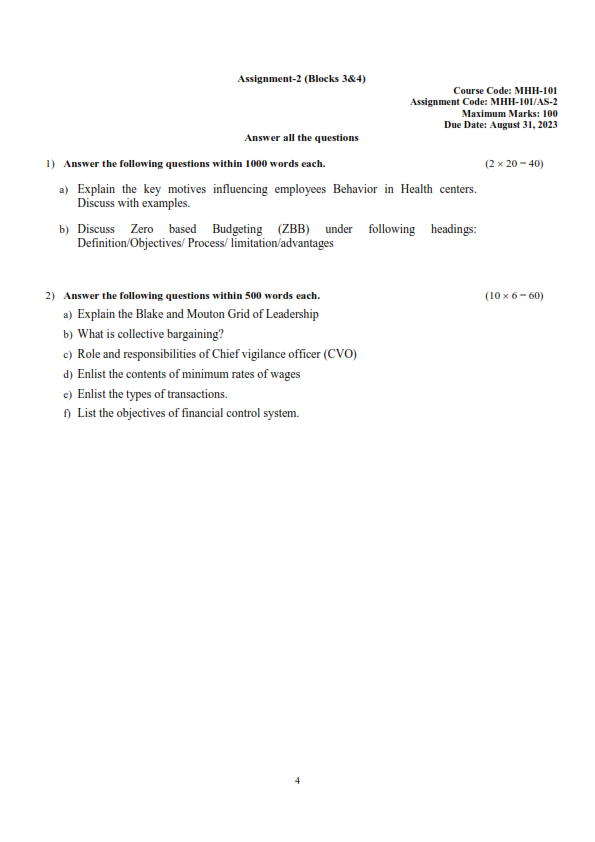 Assignment-2 (Blocks 3&4)

Course Code: MHH-101
Assignment Code: MHH-101/AS-2
Maximum Marks: 100
Due Date: August 31, 2023

Answer all the questions

1) Answer the following questions within 1000 words each. $(2 \times 20 = 40)$

a) Explain the key motives influencing employees Behavior in Health centers. Discuss with examples.

b) Discuss Zero based Budgeting (ZBB) under following headings: Definition/Objectives/ Process/ limitation/advantages

2) Answer the following questions within 500 words each. $(10 \times 6 = 60)$

a) Explain the Blake and Mouton Grid of Leadership

b) What is collective bargaining?

c) Role and responsibilities of Chief vigilance officer (CVO)

d) Enlist the contents of minimum rates of wages

e) Enlist the types of transactions.

f) List the objectives of financial control system.

4